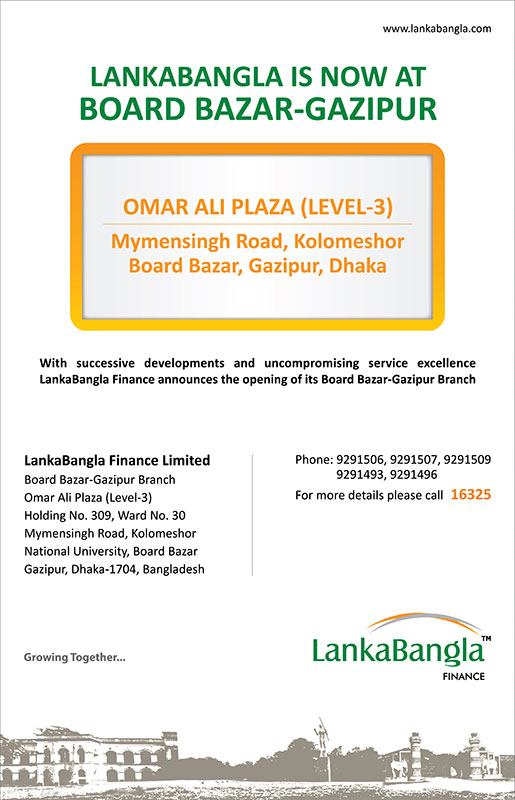 www.lankabangla.com

LANKABANGLA IS NOW AT
BOARD BAZAR-GAZIPUR

OMAR ALI PLAZA (LEVEL-3)
Mymensingh Road, Kolomeshor
Board Bazar, Gazipur, Dhaka

With successive developments and uncompromising service excellence LankaBangla Finance announces the opening of its Board Bazar-Gazipur Branch

LankaBangla Finance Limited
Board Bazar-Gazipur Branch
Omar Ali Plaza (Level-3)
Holding No. 309, Ward No. 30
Mymensingh Road, Kolomeshor
National University, Board Bazar
Gazipur, Dhaka-1704, Bangladesh

Phone: 9291506, 9291507, 9291509
9291493, 9291496
For more details please call 16325

Growing Together...

LankaBangla™
FINANCE